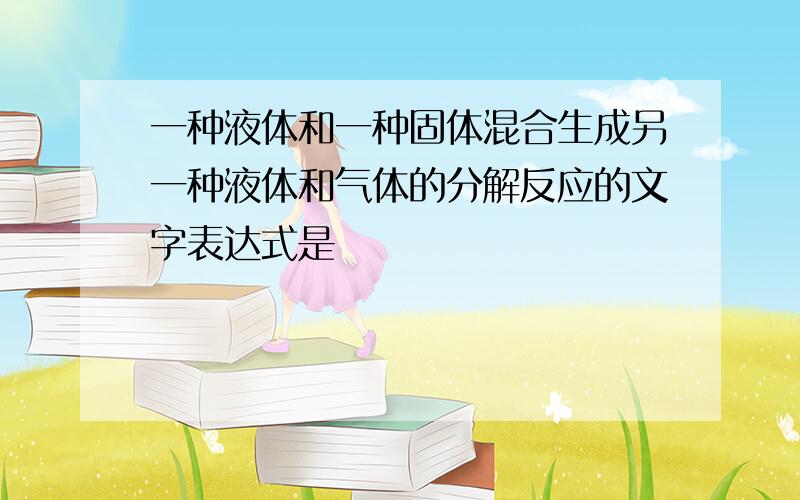 一种液体和一种固体混合生成另一种液体和气体的分解反应的文字表达式是